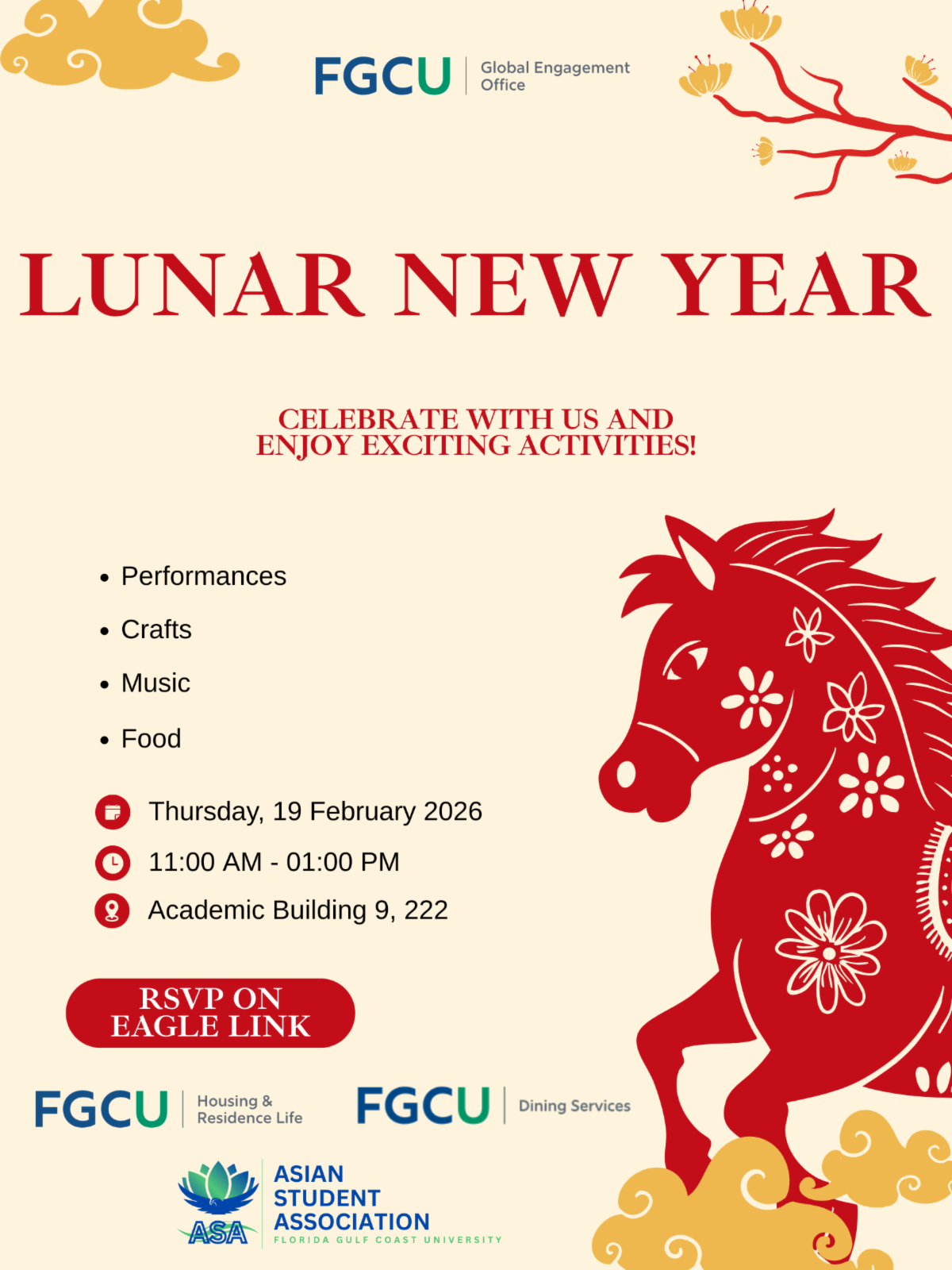 FGCU Global Engagement Office

LUNAR NEW YEAR

CELEBRATE WITH US AND ENJOY EXCITING ACTIVITIES!

• Performances
• Crafts
• Music
• Food

Thursday, 19 February 2026
11:00 AM - 01:00 PM
Academic Building 9, 222

RSVP ON EAGLE LINK

FGCU Housing & Residence Life

FGCU Dining Services

ASA
ASIAN STUDENT ASSOCIATION
FLORIDA GULF COAST UNIVERSITY